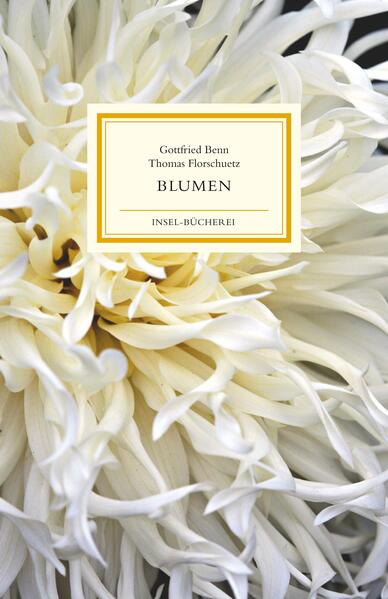 Gottfried Benn
Thomas Florschuetz

BLUMEN

INSEL-BÜCHEREI